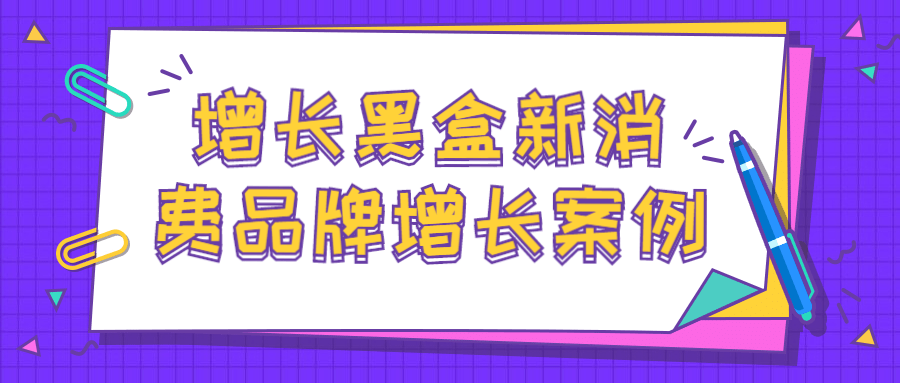 增长黑盒新消费品牌增长案例